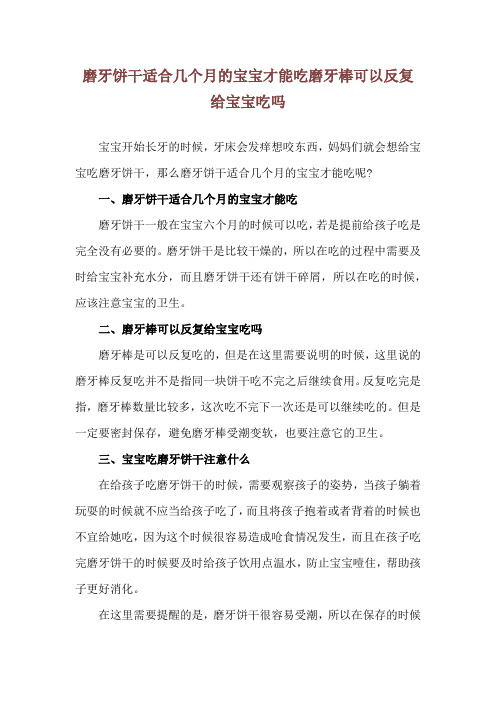 磨牙饼干适合几个月的宝宝才能吃磨牙棒可以反复给宝宝吃吗

宝宝开始长牙的时候，牙床会发痒想咬东西，妈妈们就会想给宝宝吃磨牙饼干，那么磨牙饼干适合几个月的宝宝才能吃呢？

一、磨牙饼干适合几个月的宝宝才能吃

磨牙饼干一般在宝宝六个月的时候可以吃，若是提前给孩子吃是完全没有必要的。磨牙饼干是比较干燥的，所以在吃的过程中需要及时给宝宝补充水分，而且磨牙饼干还有饼干碎屑，所以在吃的时候，应该注意宝宝的卫生。

二、磨牙棒可以反复给宝宝吃吗

磨牙棒是可以反复吃的，但是在这里需要说明的时候，这里说的磨牙棒反复吃并不是指同一块饼干吃不完之后继续食用。反复吃完是指，磨牙棒数量比较多，这次吃不完下一次还是可以继续吃的。但是一定要密封保存，避免磨牙棒受潮变软，也要注意它的卫生。

三、宝宝吃磨牙饼干注意什么

在给孩子吃磨牙饼干的时候，需要观察孩子的姿势，当孩子躺着玩耍的时候就不应当给孩子吃了，而且将孩子抱着或者背着的时候也不宜给她吃，因为这个时候很容易造成呛食情况发生，而且在孩子吃完磨牙饼干的时候要及时给孩子饮用点温水，防止宝宝噎住，帮助孩子更好消化。

在这里需要提醒的是，磨牙饼干很容易受潮，所以在保存的时候